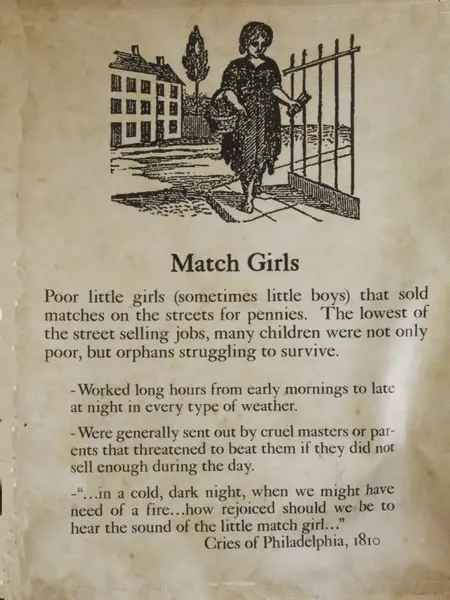 Match Girls

Poor little girls (sometimes little boys) that sold matches on the streets for pennies. The lowest of the street selling jobs, many children were not only poor, but orphans struggling to survive.

-Worked long hours from early mornings to late at night in every type of weather.

-Were generally sent out by cruel masters or parents that threatened to beat them if they did not sell enough during the day.

-"...in a cold, dark night, when we might have need of a fire...how rejoiced should we be to hear the sound of the little match girl..."
Cries of Philadelphia, 1810